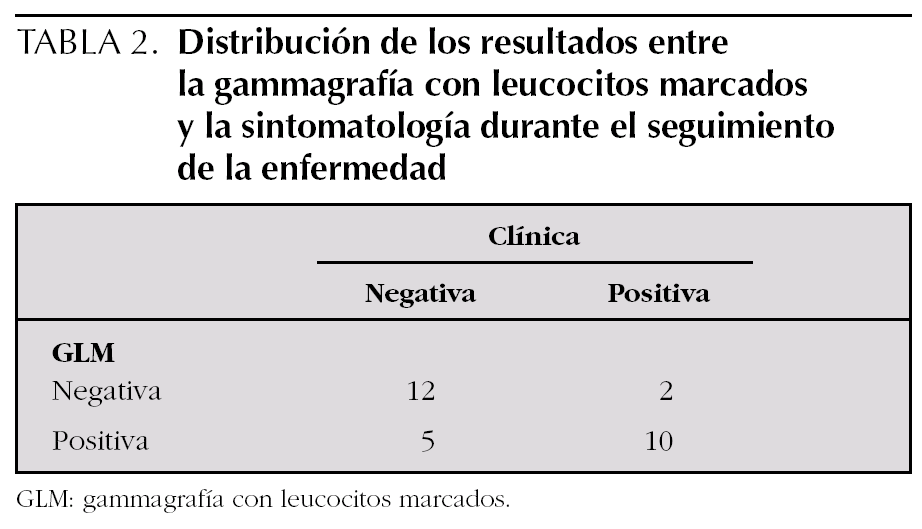 TABLA 2. Distribución de los resultados entre la gammagrafía con leucocitos marcados y la sintomatología durante el seguimiento de la enfermedad

| | Clínica | |
|---|---|---|
| | Negativa | Positiva |
| GLM | | |
| Negativa | 12 | 2 |
| Positiva | 5 | 10 |

GLM: gammagrafía con leucocitos marcados.